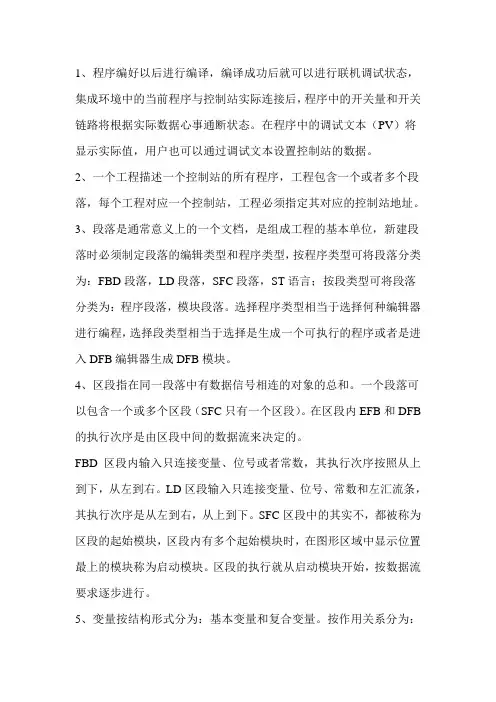 1、程序编好以后进行编译，编译成功后就可以进行联机调试状态，集成环境中的当前程序与控制站实际连接后，程序中的开关量和开关链路将根据实际数据心事通断状态。在程序中的调试文本（PV）将显示实际值，用户也可以通过调试文本设置控制站的数据。

2、一个工程描述一个控制站的所有程序，工程包含一个或者多个段落，每个工程对应一个控制站，工程必须指定其对应的控制站地址。

3、段落是通常意义上的一个文档，是组成工程的基本单位，新建段落时必须制定段落的编辑类型和程序类型，按程序类型可将段落分类为：FBD 段落，LD 段落，SFC 段落，ST 语言；按段类型可将段落分类为：程序段落，模块段落。选择程序类型相当于选择何种编辑器进行编程，选择段类型相当于选择是生成一个可执行的程序或者是进入 DFB 编辑器生成 DFB 模块。

4、区段指在同一段落中有数据信号相连的对象的总和。一个段落可以包含一个或多个区段（SFC 只有一个区段）。在区段内 EFB 和 DFB 的执行次序是由区段中间的数据流来决定的。

FBD 区段内输入只连接变量、位号或者常数，其执行次序按照从上到下，从左到右。LD 区段输入只连接变量、位号、常数和左汇流条，其执行次序是从左到右，从上到下。SFC 区段中的其实不，都被称为区段的起始模块，区段内有多个起始模块时，在图形区域中显示位置最上的模块称为启动模块。区段的执行就从启动模块开始，按数据流要求逐步进行。

5、变量按结构形式分为：基本变量和复合变量。按作用关系分为：